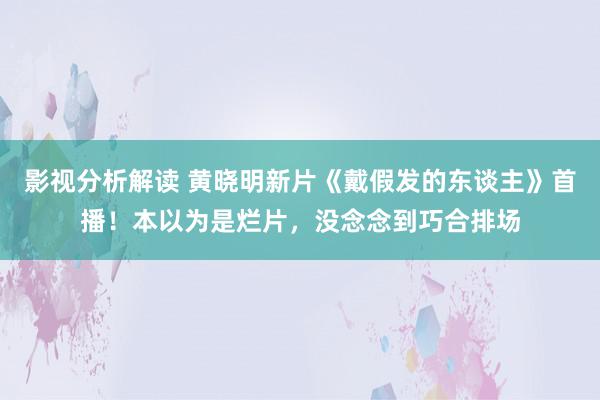 影视分析解读 黄晓明新片《戴假发的东谈主》首播！本以为是烂片，没念念到巧合排场